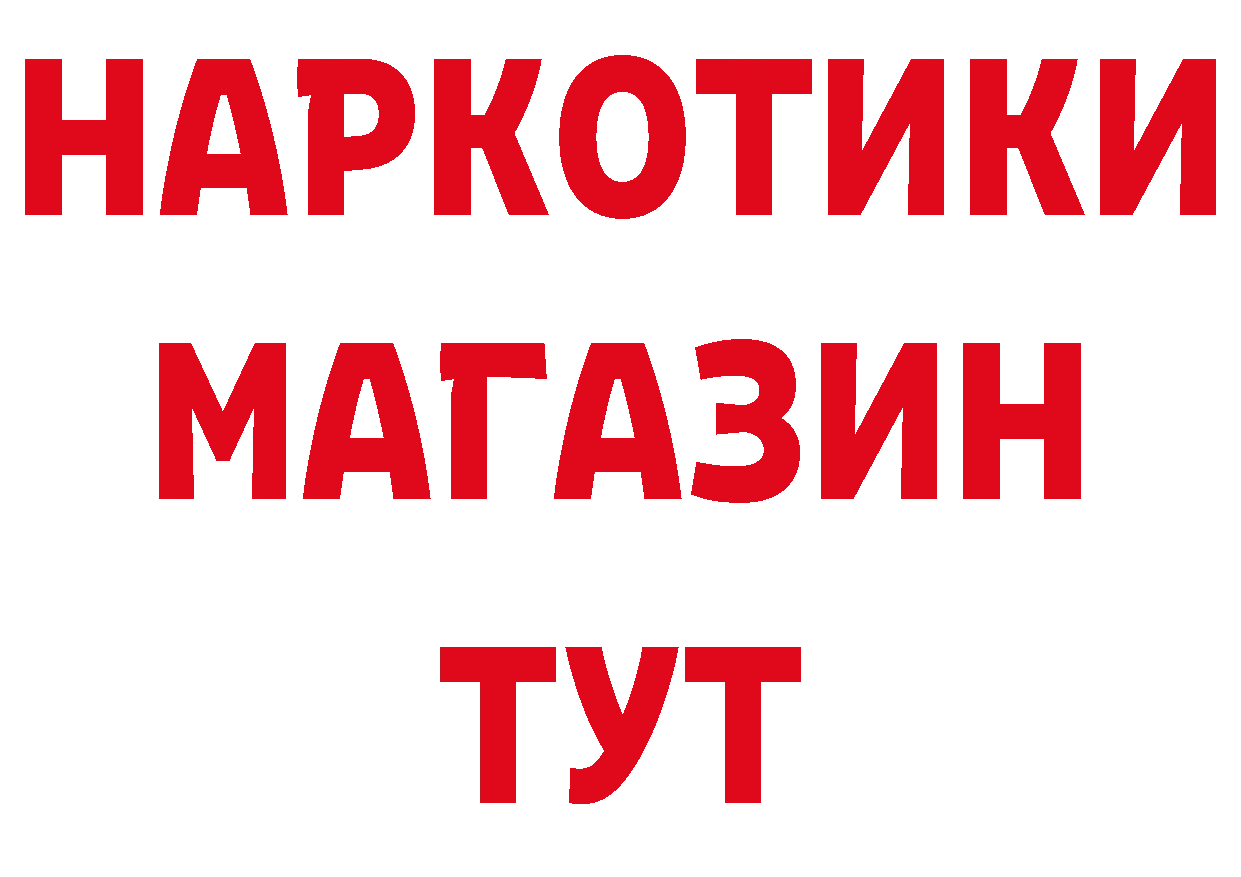 НАРКОТИКИ
МАГАЗИН
ТУТ